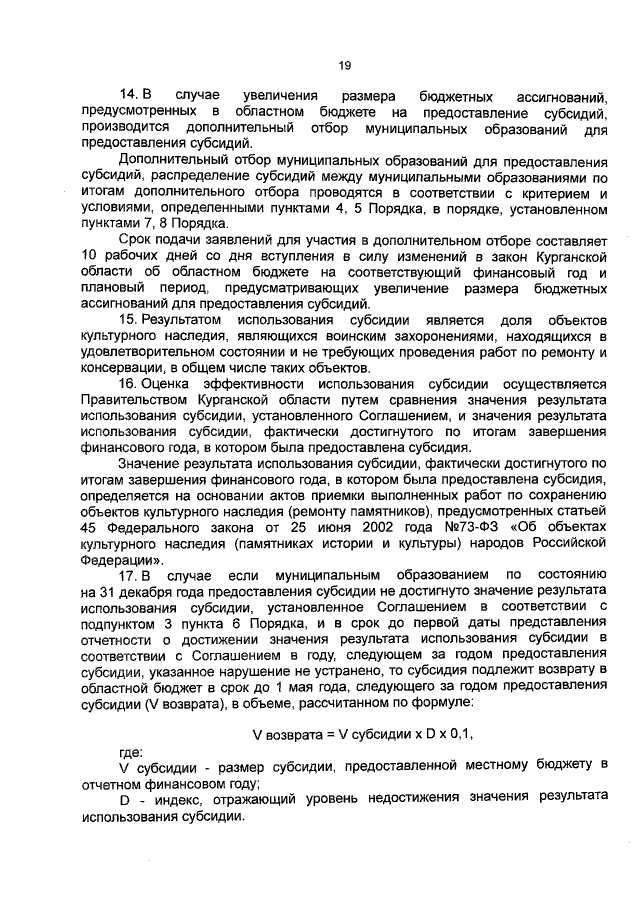 19

14. В случае увеличения размера бюджетных ассигнований, предусмотренных в областном бюджете на предоставление субсидий, производится дополнительный отбор муниципальных образований для предоставления субсидий.

Дополнительный отбор муниципальных образований для предоставления субсидий, распределение субсидий между муниципальными образованиями по итогам дополнительного отбора проводятся в соответствии с критерием и условиями, определенными пунктами 4, 5 Порядка, в порядке, установленном пунктами 7, 8 Порядка.

Срок подачи заявлений для участия в дополнительном отборе составляет 10 рабочих дней со дня вступления в силу изменений в закон Курганской области об областном бюджете на соответствующий финансовый год и плановый период, предусматривающих увеличение размера бюджетных ассигнований для предоставления субсидий.

15. Результатом использования субсидии является доля объектов культурного наследия, являющихся воинским захоронениями, находящихся в удовлетворительном состоянии и не требующих проведения работ по ремонту и консервации, в общем числе таких объектов.

16. Оценка эффективности использования субсидии осуществляется Правительством Курганской области путем сравнения значения результата использования субсидии, установленного Соглашением, и значения результата использования субсидии, фактически достигнутого по итогам завершения финансового года, в котором была предоставлена субсидия.

Значение результата использования субсидии, фактически достигнутого по итогам завершения финансового года, в котором была предоставлена субсидия, определяется на основании актов приемки выполненных работ по сохранению объектов культурного наследия (ремонту памятников), предусмотренных статьей 45 Федерального закона от 25 июня 2002 года №73-ФЗ «Об объектах культурного наследия (памятниках истории и культуры) народов Российской Федерации».

17. В случае если муниципальным образованием по состоянию на 31 декабря года предоставления субсидии не достигнуто значение результата использования субсидии, установленное Соглашением в соответствии с подпунктом 3 пункта 6 Порядка, и в срок до первой даты представления отчетности о достижении значения результата использования субсидии в соответствии с Соглашением в году, следующем за годом предоставления субсидии, указанное нарушение не устранено, то субсидия подлежит возврату в областной бюджет в срок до 1 мая года, следующего за годом предоставления субсидии (V возврата), в объеме, рассчитанном по формуле:

V возврата = V субсидии x D x 0,1,

где:

V субсидии - размер субсидии, предоставленной местному бюджету в отчетном финансовом году;

D - индекс, отражающий уровень недостижения значения результата использования субсидии.